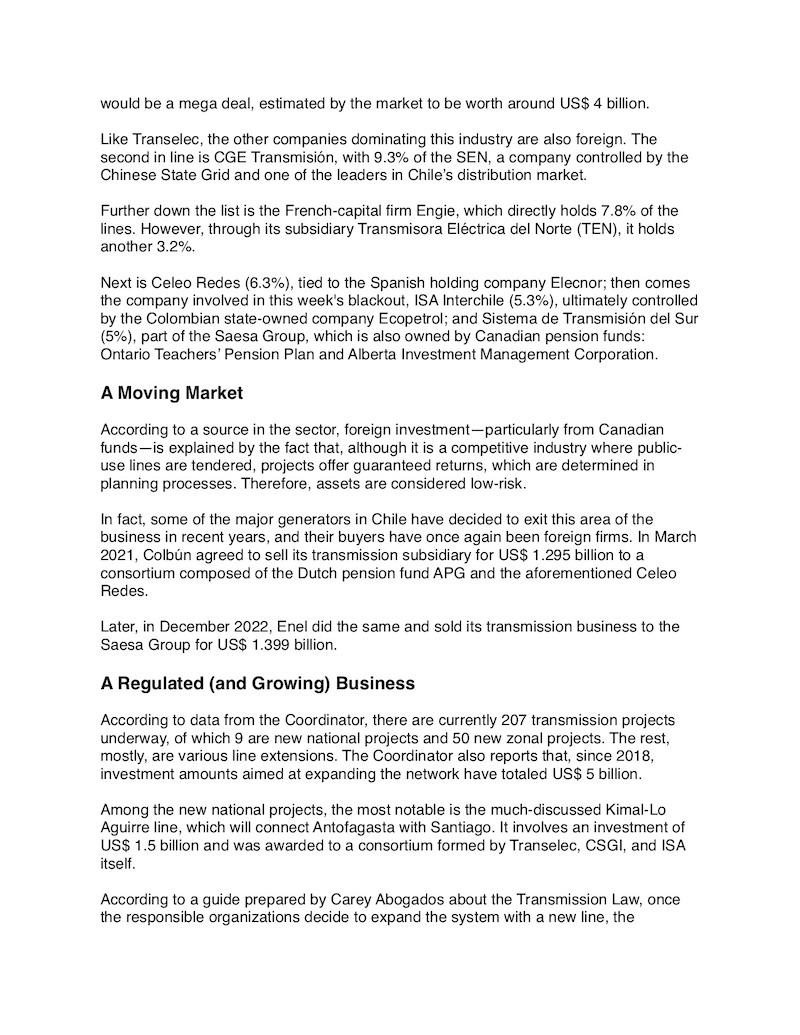 would be a mega deal, estimated by the market to be worth around US$ 4 billion.

Like Transelec, the other companies dominating this industry are also foreign. The second in line is CGE Transmisión, with 9.3% of the SEN, a company controlled by the Chinese State Grid and one of the leaders in Chile's distribution market.

Further down the list is the French-capital firm Engie, which directly holds 7.8% of the lines. However, through its subsidiary Transmisora Eléctrica del Norte (TEN), it holds another 3.2%.

Next is Celeo Redes (6.3%), tied to the Spanish holding company Elecnor; then comes the company involved in this week's blackout, ISA Interchile (5.3%), ultimately controlled by the Colombian state-owned company Ecopetrol; and Sistema de Transmisión del Sur (5%), part of the Saesa Group, which is also owned by Canadian pension funds: Ontario Teachers' Pension Plan and Alberta Investment Management Corporation.

A Moving Market

According to a source in the sector, foreign investment—particularly from Canadian funds—is explained by the fact that, although it is a competitive industry where public-use lines are tendered, projects offer guaranteed returns, which are determined in planning processes. Therefore, assets are considered low-risk.

In fact, some of the major generators in Chile have decided to exit this area of the business in recent years, and their buyers have once again been foreign firms. In March 2021, Colbún agreed to sell its transmission subsidiary for US$ 1.295 billion to a consortium composed of the Dutch pension fund APG and the aforementioned Celeo Redes.

Later, in December 2022, Enel did the same and sold its transmission business to the Saesa Group for US$ 1.399 billion.

A Regulated (and Growing) Business

According to data from the Coordinator, there are currently 207 transmission projects underway, of which 9 are new national projects and 50 new zonal projects. The rest, mostly, are various line extensions. The Coordinator also reports that, since 2018, investment amounts aimed at expanding the network have totaled US$ 5 billion.

Among the new national projects, the most notable is the much-discussed Kimal-Lo Aguirre line, which will connect Antofagasta with Santiago. It involves an investment of US$ 1.5 billion and was awarded to a consortium formed by Transelec, CSGI, and ISA itself.

According to a guide prepared by Carey Abogados about the Transmission Law, once the responsible organizations decide to expand the system with a new line, the